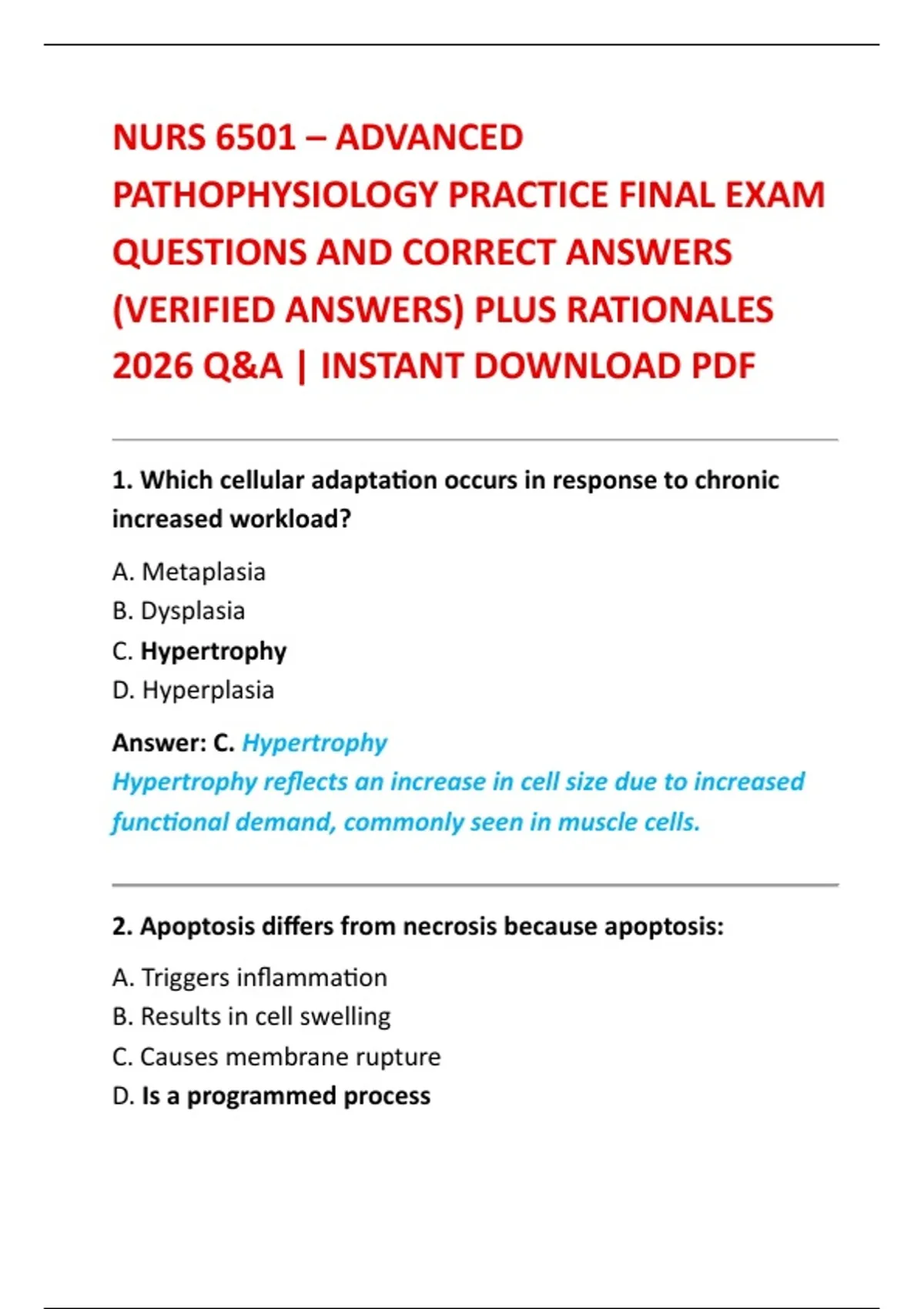 NURS 6501 – ADVANCED PATHOPHYSIOLOGY PRACTICE FINAL EXAM QUESTIONS AND CORRECT ANSWERS (VERIFIED ANSWERS) PLUS RATIONALES 2026 Q&A | INSTANT DOWNLOAD PDF

1. Which cellular adaptation occurs in response to chronic increased workload?

A. Metaplasia
B. Dysplasia
C. Hypertrophy
D. Hyperplasia

Answer: C. Hypertrophy
Hypertrophy reflects an increase in cell size due to increased functional demand, commonly seen in muscle cells.

2. Apoptosis differs from necrosis because apoptosis:

A. Triggers inflammation
B. Results in cell swelling
C. Causes membrane rupture
D. Is a programmed process